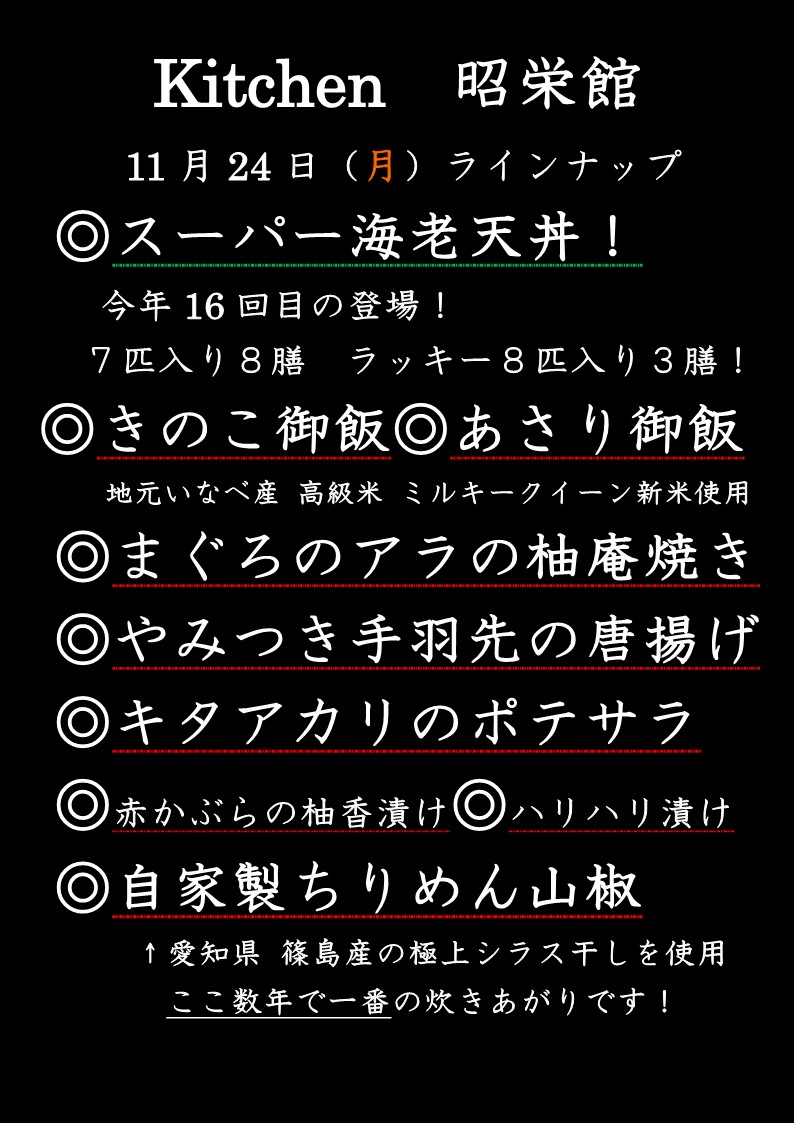 Kitchen　昭栄館

11月24日（月）ラインナップ

◎スーパー海老天丼！

今年16回目の登場！

７匹入り８膳　ラッキー８匹入り３膳！

◎きのこ御飯◎あさり御飯

地元いなべ産 高級米 ミルキークイーン新米使用

◎まぐろのアラの柚庵焼き

◎やみつき手羽先の唐揚げ

◎キタアカリのポテサラ

◎赤かぶらの柚香漬け◎ハリハリ漬け

◎自家製ちりめん山椒

↑愛知県 篠島産の極上シラス干しを使用

ここ数年で一番の炊きあがりです！